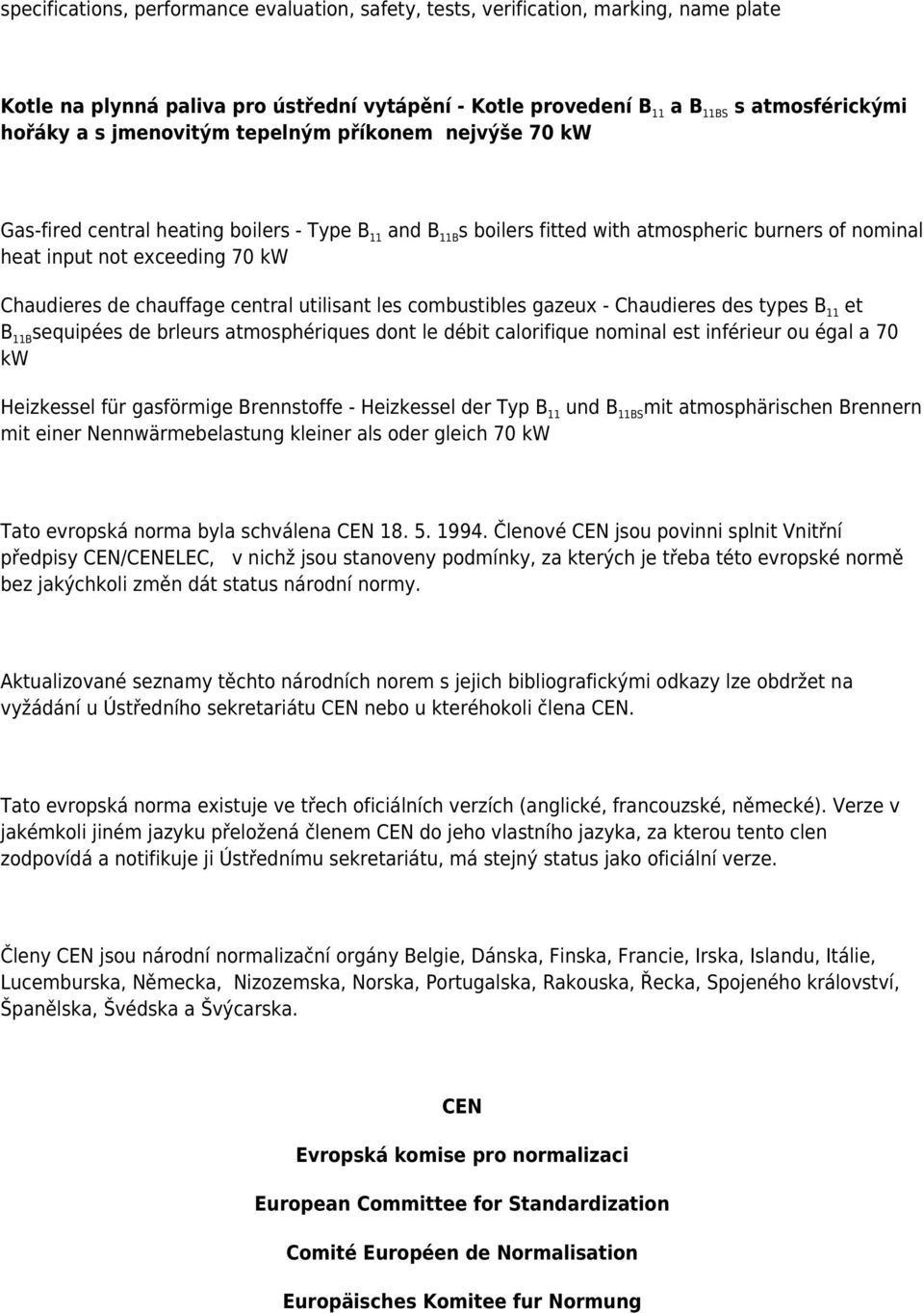 specifications, performance evaluation, safety, tests, verification, marking, name plate

Kotle na plynná paliva pro ústřední vytápění - Kotle provedení $B_{11}$ a $B_{11BS}$ s atmosférickými hořáky a s jmenovitým tepelným příkonem nejvýše 70 kW

Gas-fired central heating boilers - Type $B_{11}$ and $B_{11B}$s boilers fitted with atmospheric burners of nominal heat input not exceeding 70 kW

Chaudieres de chauffage central utilisant les combustibles gazeux - Chaudieres des types $B_{11}$ et $B_{11B}$sequipées de brleurs atmosphériques dont le débit calorifique nominal est inférieur ou égal a 70 kW

Heizkessel für gasförmige Brennstoffe - Heizkessel der Typ $B_{11}$ und $B_{11BS}$mit atmosphärischen Brennern mit einer Nennwärmebelastung kleiner als oder gleich 70 kW

Tato evropská norma byla schválena CEN 18. 5. 1994. Členové CEN jsou povinni splnit Vnitřní předpisy CEN/CENELEC, v nichž jsou stanoveny podmínky, za kterých je třeba této evropské normě bez jakýchkoli změn dát status národní normy.

Aktualizované seznamy těchto národních norem s jejich bibliografickými odkazy lze obdržet na vyžádání u Ústředního sekretariátu CEN nebo u kteréhokoli člena CEN.

Tato evropská norma existuje ve třech oficiálních verzích (anglické, francouzské, německé). Verze v jakémkoli jiném jazyku přeložená členem CEN do jeho vlastního jazyka, za kterou tento clen zodpovídá a notifikuje ji Ústřednímu sekretariátu, má stejný status jako oficiální verze.

Členy CEN jsou národní normalizační orgány Belgie, Dánska, Finska, Francie, Irska, Islandu, Itálie, Lucemburska, Německa, Nizozemska, Norska, Portugalska, Rakouska, Řecka, Spojeného království, Španělska, Švédska a Švýcarska.

CEN

Evropská komise pro normalizaci

European Committee for Standardization

Comité Européen de Normalisation

Europäisches Komitee fur Normung